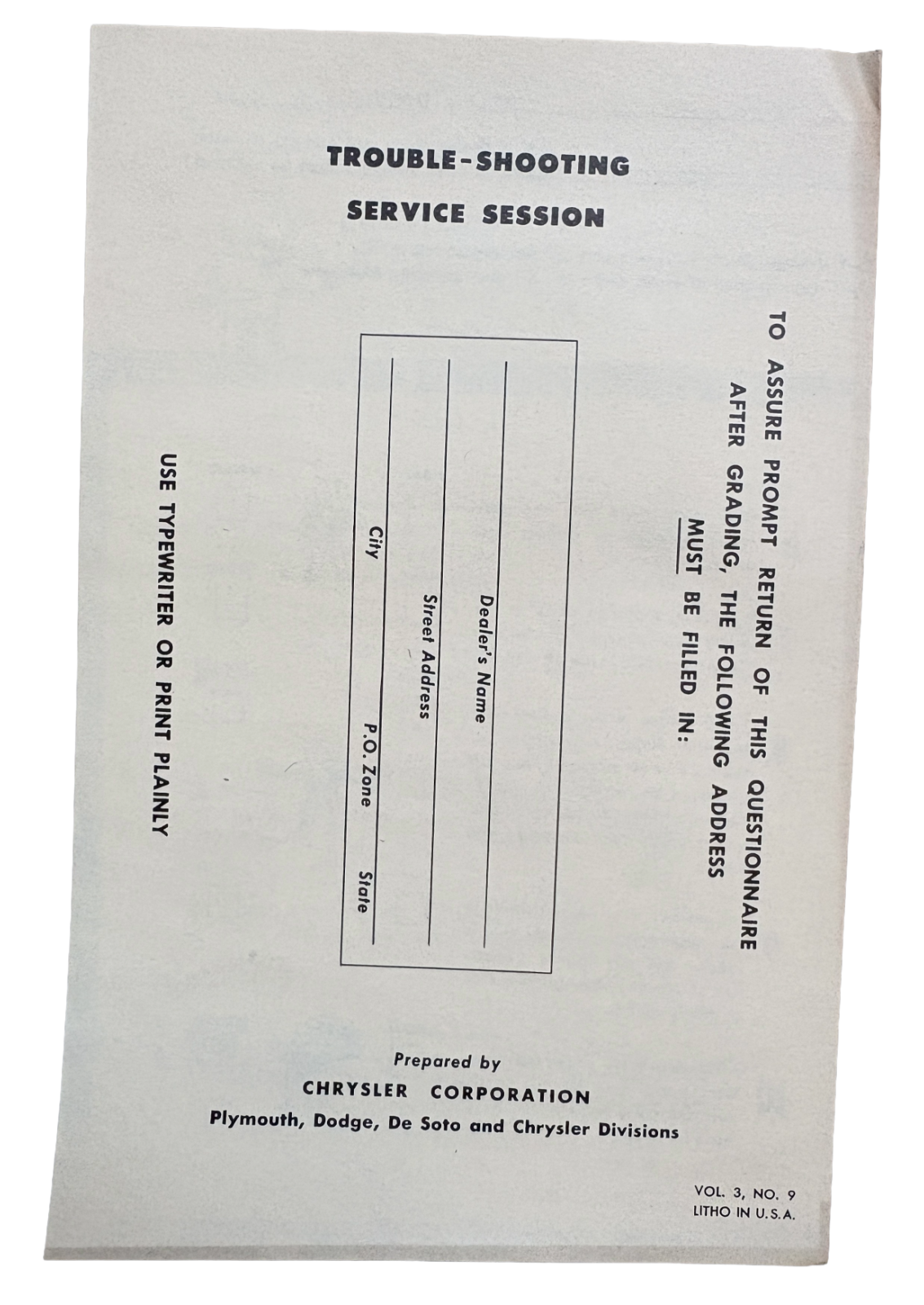 TROUBLE-SHOOTING
SERVICE SESSION

TO ASSURE PROMPT RETURN OF THIS QUESTIONNAIRE AFTER GRADING, THE FOLLOWING ADDRESS MUST BE FILLED IN:

Dealer's Name

Street Address

City P.O. Zone State

USE TYPEWRITER OR PRINT PLAINLY

Prepared by
CHRYSLER CORPORATION
Plymouth, Dodge, De Soto and Chrysler Divisions

VOL. 3, NO. 9
LITHO IN U.S.A.